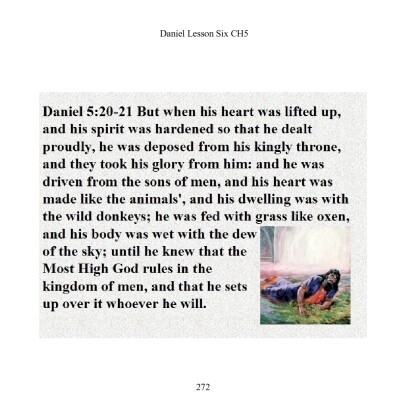 Daniel Lesson Six CH5

Daniel 5:20-21 But when his heart was lifted up, and his spirit was hardened so that he dealt proudly, he was deposed from his kingly throne, and they took his glory from him: and he was driven from the sons of men, and his heart was made like the animals', and his dwelling was with the wild donkeys; he was fed with grass like oxen, and his body was wet with the dew of the sky; until he knew that the Most High God rules in the kingdom of men, and that he sets up over it whoever he will.

272